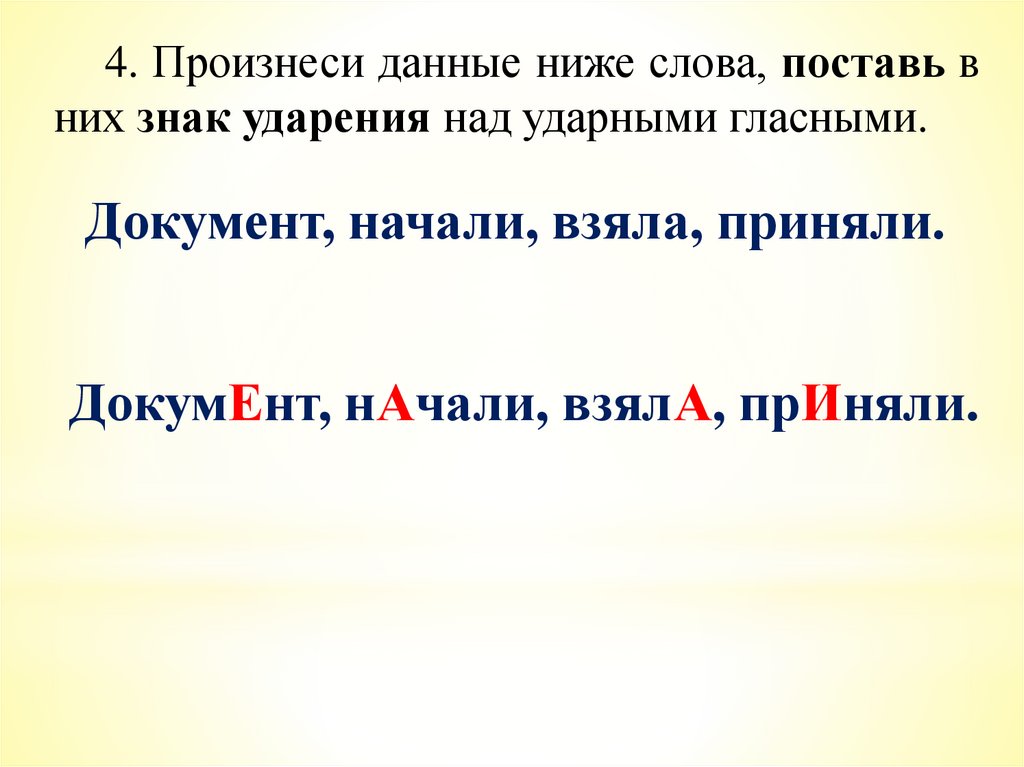 4. Произнеси данные ниже слова, поставь в них знак ударения над ударными гласными.

Документ, начали, взяла, приняли.

ДокумЕнт, нАчали, взялА, прИняли.